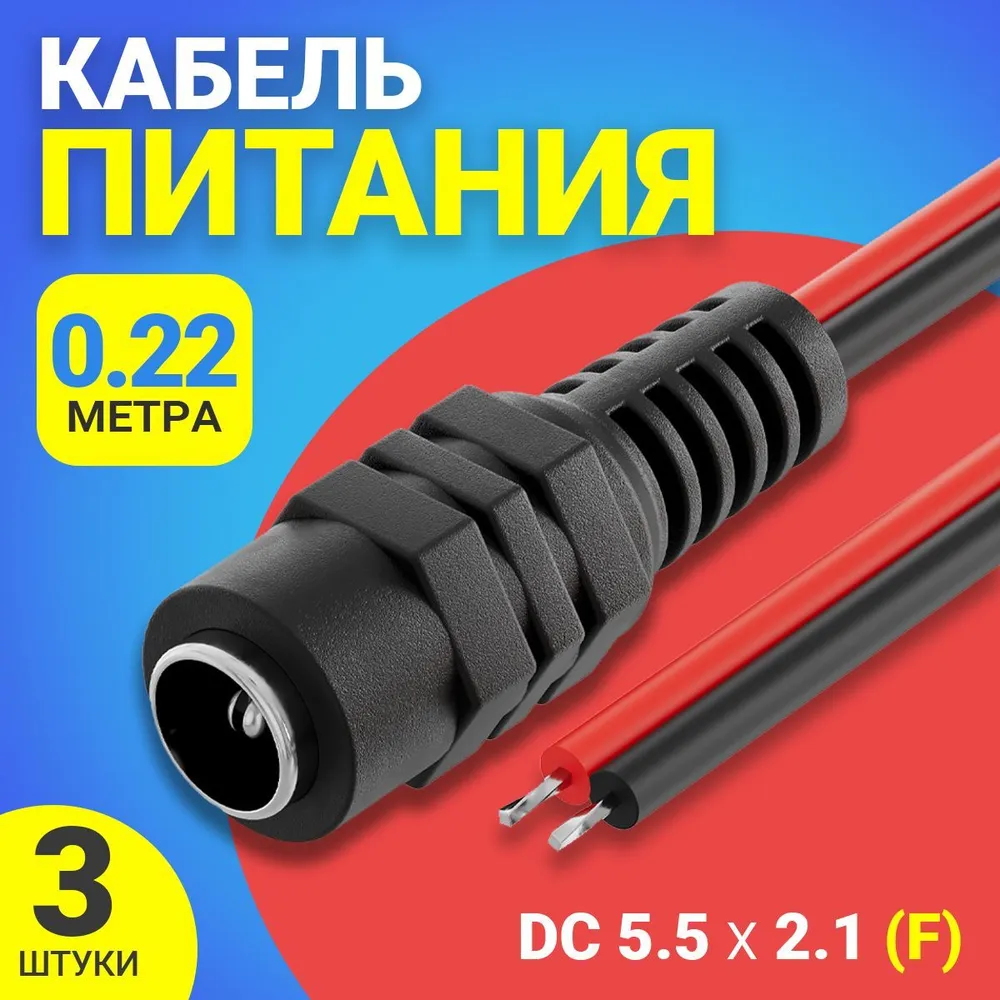 КАБЕЛЬ
ПИТАНИЯ

0.22
МЕТРА

3
ШТУКИ

DC 5.5 x 2.1 (F)